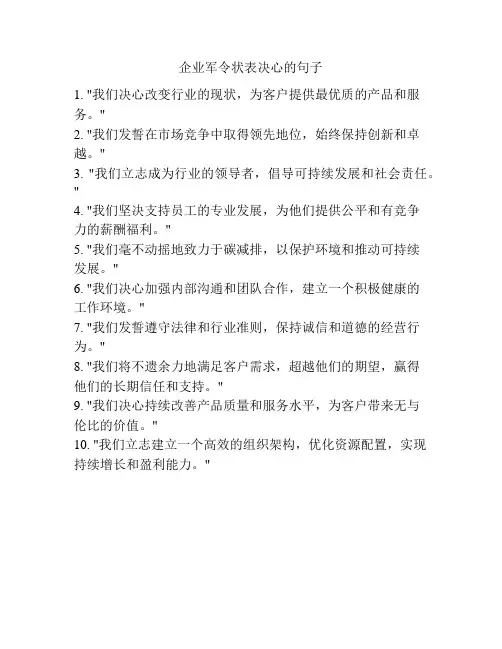 企业军令状表决心的句子

1. "我们决心改变行业的现状，为客户提供最优质的产品和服务。"

2. "我们发誓在市场竞争中取得领先地位，始终保持创新和卓越。"

3. "我们立志成为行业的领导者，倡导可持续发展和社会责任。"

4. "我们坚决支持员工的专业发展，为他们提供公平和有竞争力的薪酬福利。"

5. "我们毫不动摇地致力于碳减排，以保护环境和推动可持续发展。"

6. "我们决心加强内部沟通和团队合作，建立一个积极健康的工作环境。"

7. "我们发誓遵守法律和行业准则，保持诚信和道德的经营行为。"

8. "我们将不遗余力地满足客户需求，超越他们的期望，赢得他们的长期信任和支持。"

9. "我们决心持续改善产品质量和服务水平，为客户带来无与伦比的价值。"

10. "我们立志建立一个高效的组织架构，优化资源配置，实现持续增长和盈利能力。"